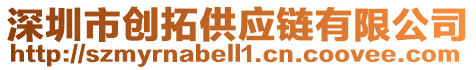 深圳市创拓供应链有限公司
http://szmyrnabell1.cn.coovee.com